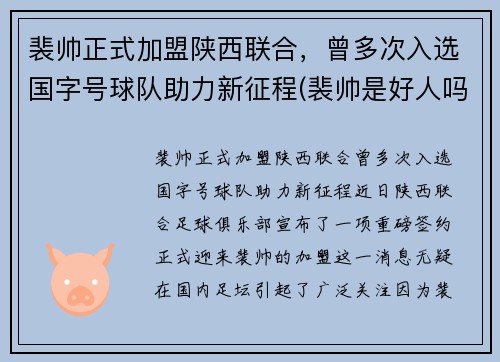 裴帅正式加盟陕西联合，曾多次入选国字号球队助力新征程(裴帅是好人吗

裴帅正式加盟陕西联合曾多次入选国字号球队助力新征程近日陕西联合足球俱乐部宣布了一项重磅签约正式迎来裴帅的加盟这一消息无疑在国内足坛引起了广泛关注因为裴